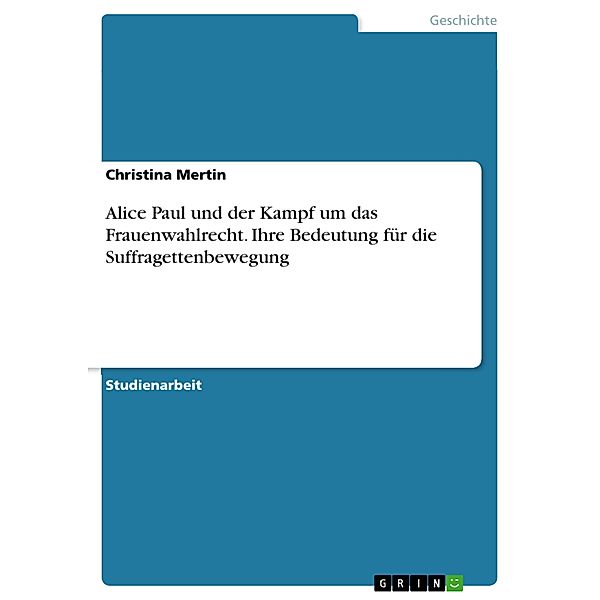 Geschichte

Christina Mertin

Alice Paul und der Kampf um das Frauenwahlrecht. Ihre Bedeutung für die Suffragettenbewegung

Studienarbeit

GRIN